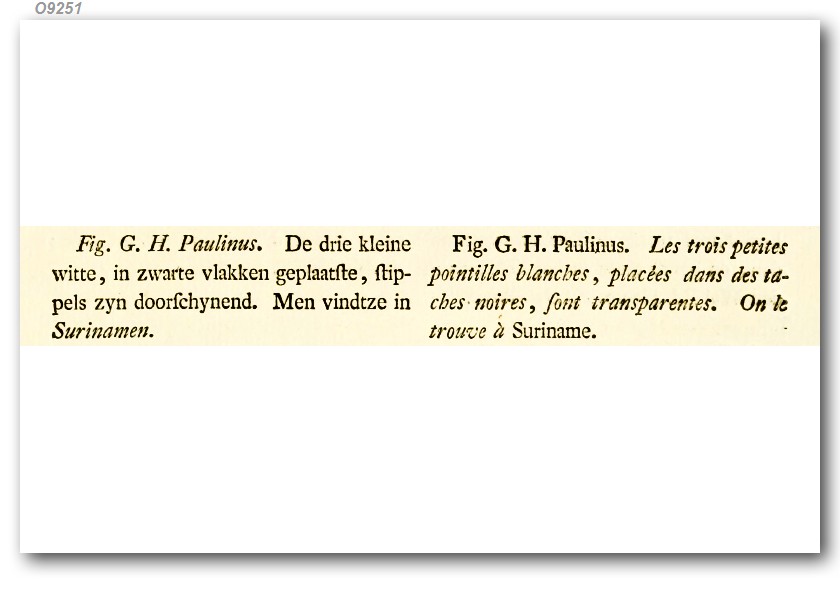 O9251

Fig. G. H. Paulinus. De drie kleine witte, in zwarte vlakken geplaatſte, ſtippels zyn doorſchynend. Men vindtze in Surinamen.

Fig. G. H. Paulinus. Les trois petites pointilles blanches, placées dans des taches noires, ſont transparentes. On le trouve à Suriname.